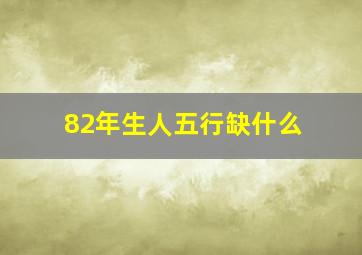 82年生人五行缺什么